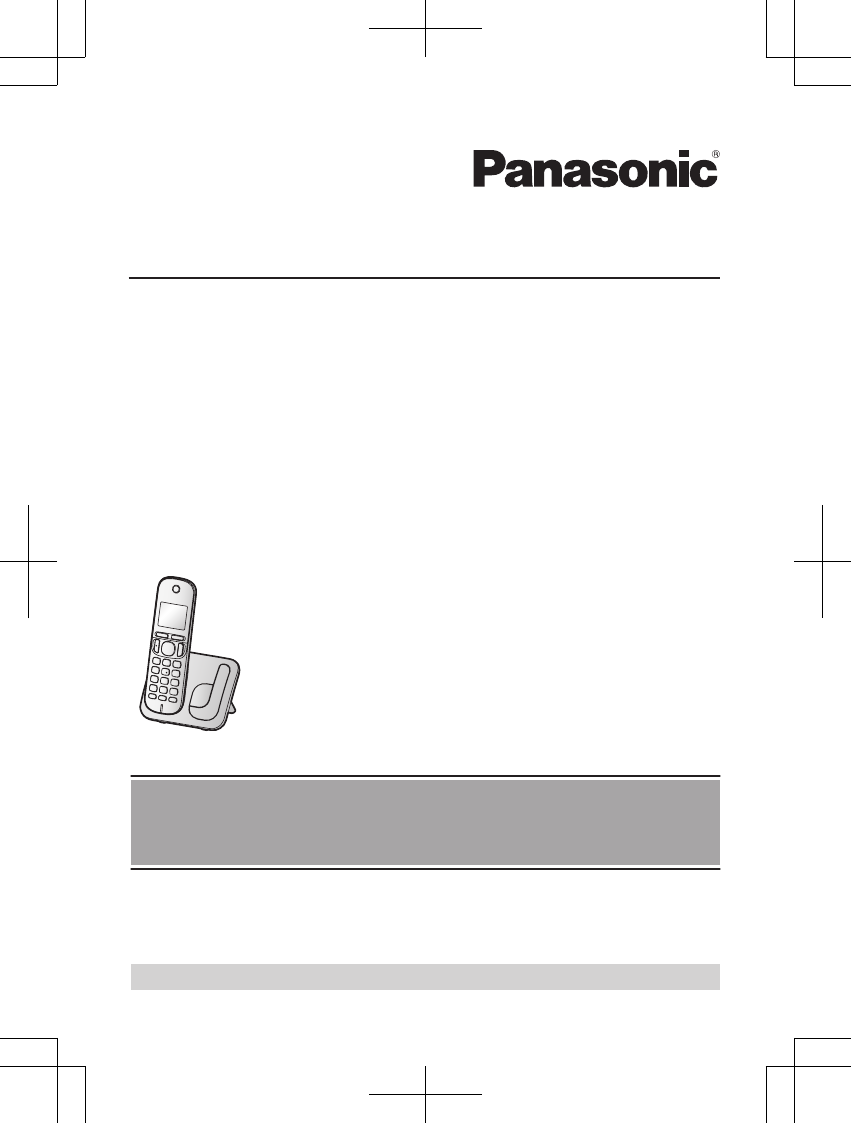 Panasonic®